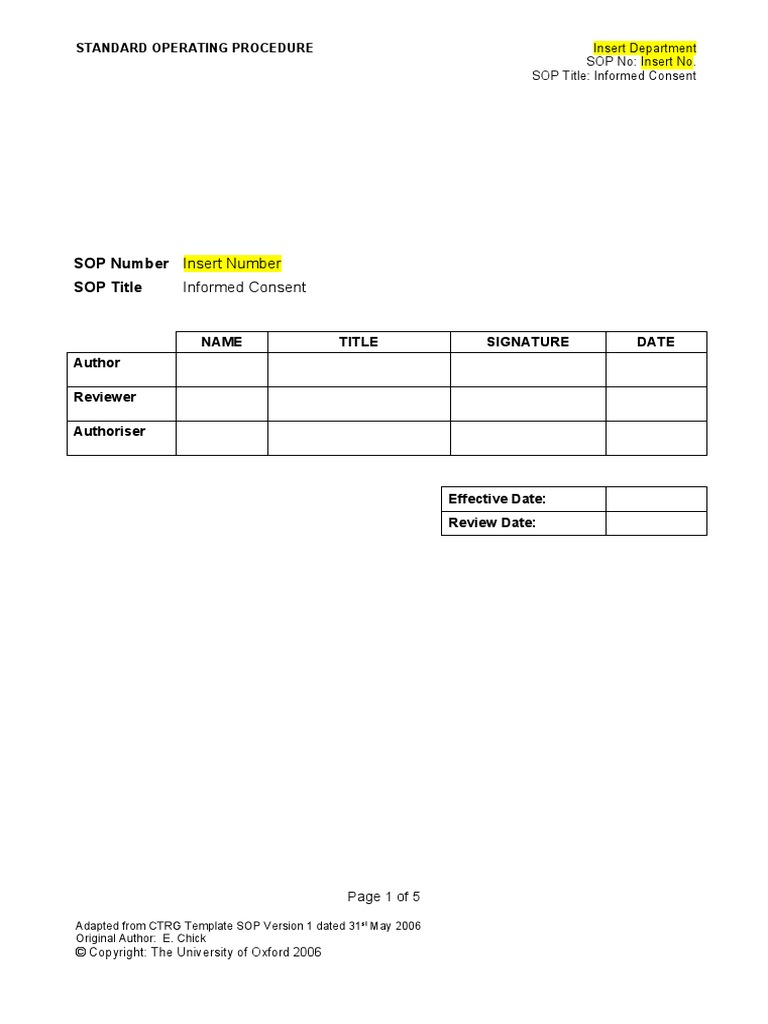 STANDARD OPERATING PROCEDURE

Insert Department
SOP No: Insert No.
SOP Title: Informed Consent

SOP Number Insert Number
SOP Title Informed Consent

| | NAME | TITLE | SIGNATURE | DATE |
|---|---|---|---|---|
| Author | | | | |
| Reviewer | | | | |
| Authoriser | | | | |

| Effective Date: | |
|---|---|
| Review Date: | |

Page 1 of 5

Adapted from CTRG Template SOP Version 1 dated 31$^{st}$ May 2006
Original Author: E. Chick
© Copyright: The University of Oxford 2006